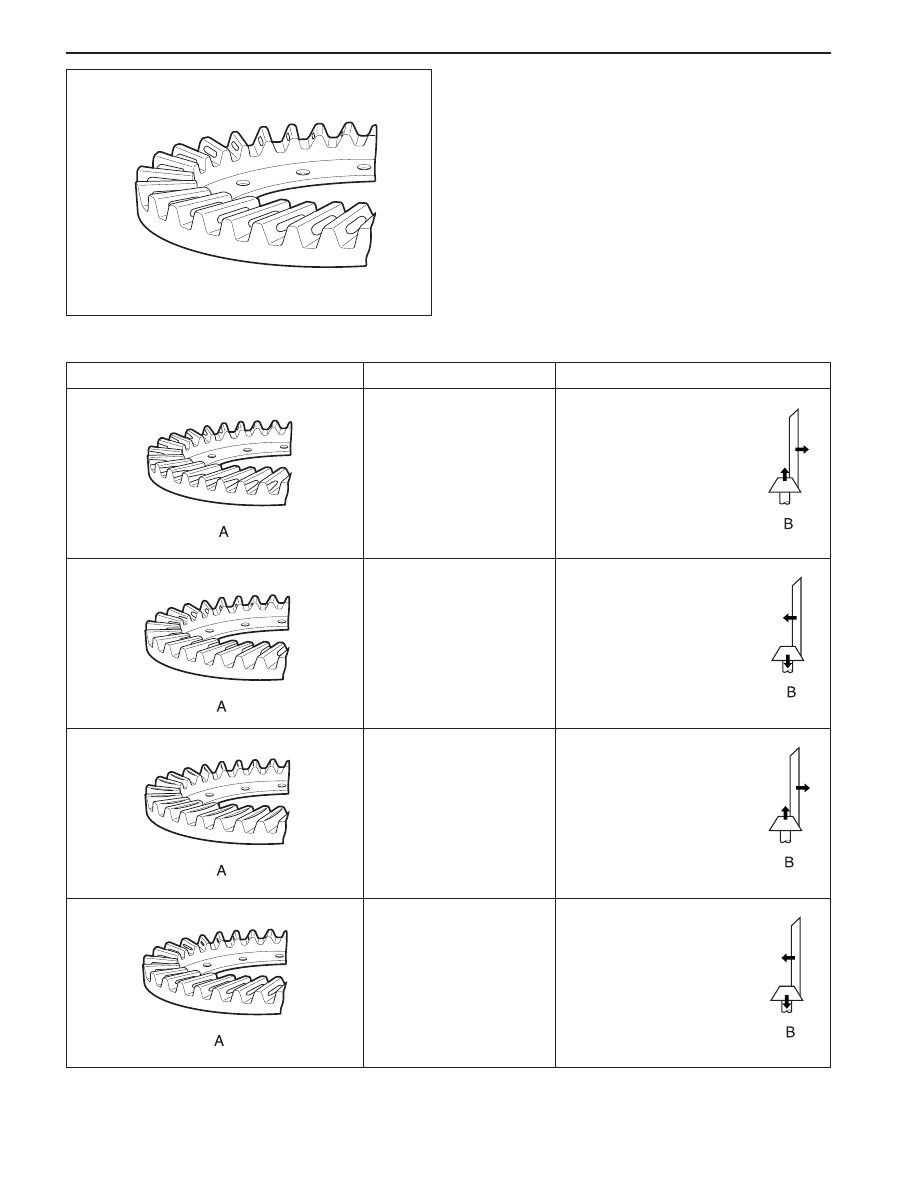 | | | |
|---|---|---|
| A | | B |
| A | | B |
| A | | B |
| A | | B |